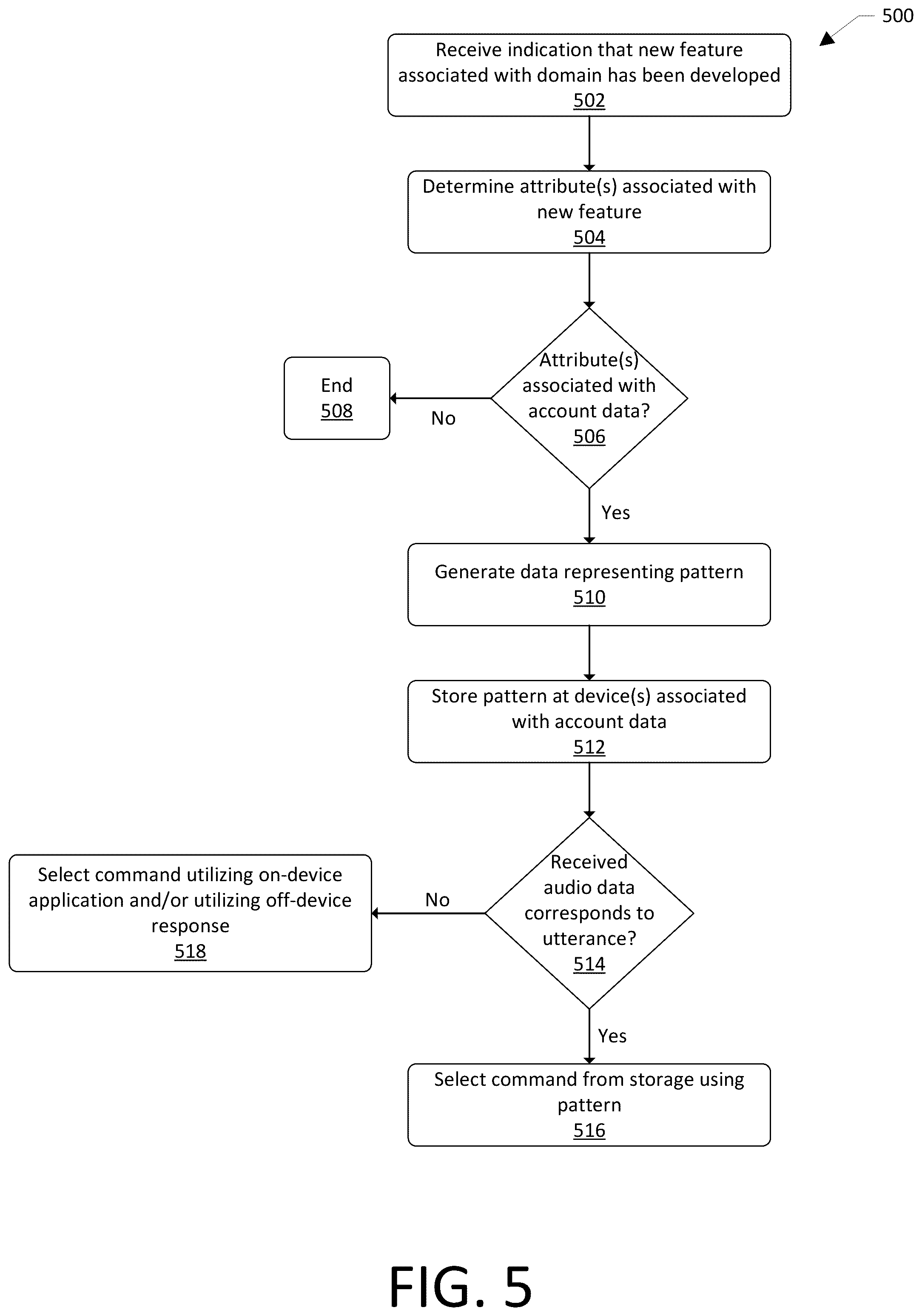 500

Receive indication that new feature associated with domain has been developed
502

Determine attribute(s) associated with new feature
504

Attribute(s) associated with account data?
506

No

End
508

Yes

Generate data representing pattern
510

Store pattern at device(s) associated with account data
512

Received audio data corresponds to utterance?
514

No

Select command utilizing on-device application and/or utilizing off-device response
518

Yes

Select command from storage using pattern
516

FIG. 5